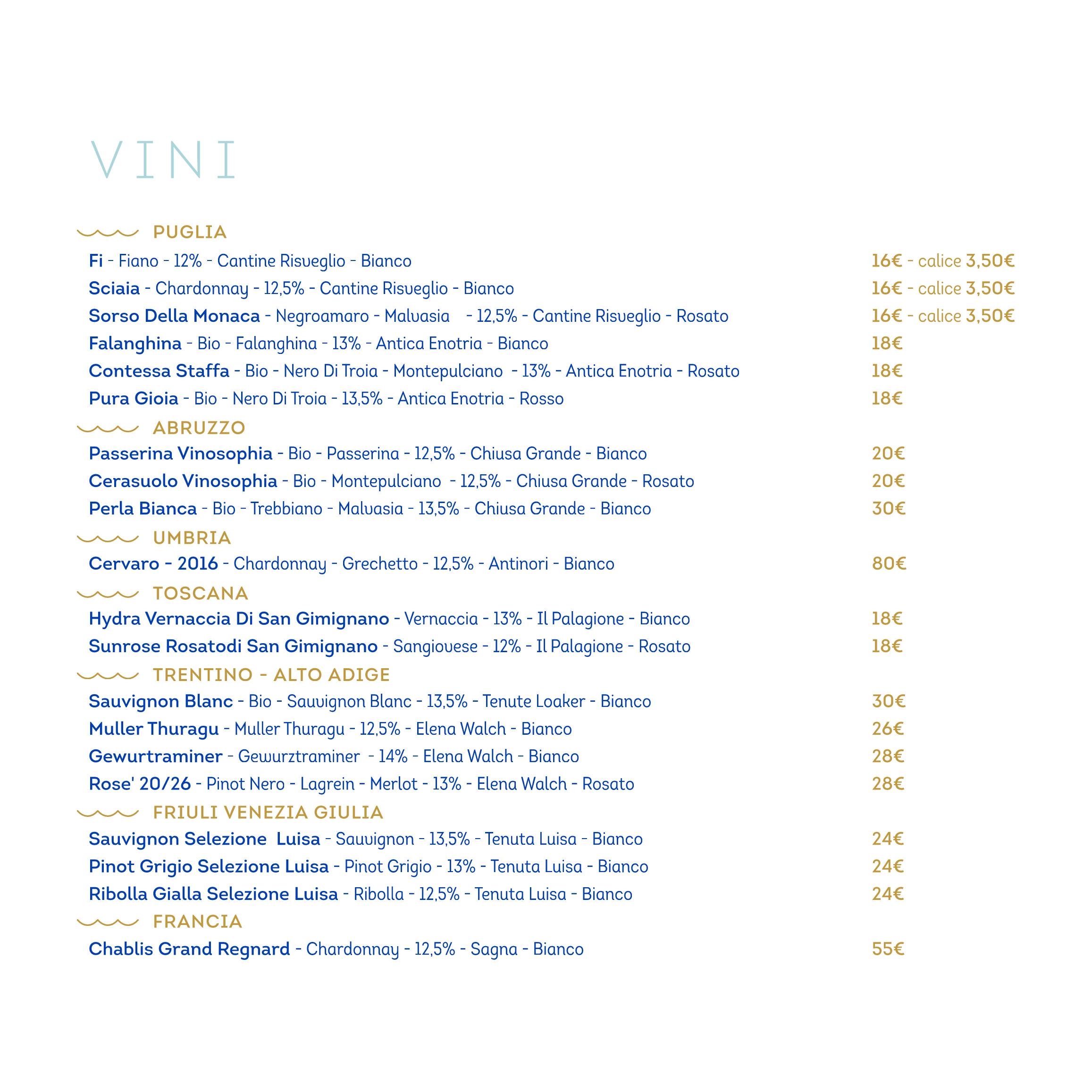 VINI

PUGLIA

Fi - Fiano - 12% - Cantine Risveglio - Bianco 16€ - calice 3,50€

Sciaia - Chardonnay - 12,5% - Cantine Risveglio - Bianco 16€ - calice 3,50€

Sorso Della Monaca - Negroamaro - Malvasia - 12,5% - Cantine Risveglio - Rosato 16€ - calice 3,50€

Falanghina - Bio - Falanghina - 13% - Antica Enotria - Bianco 18€

Contessa Staffa - Bio - Nero Di Troia - Montepulciano - 13% - Antica Enotria - Rosato 18€

Pura Gioia - Bio - Nero Di Troia - 13,5% - Antica Enotria - Rosso 18€

ABRUZZO

Passerina Vinosophia - Bio - Passerina - 12,5% - Chiusa Grande - Bianco 20€

Cerasuolo Vinosophia - Bio - Montepulciano - 12,5% - Chiusa Grande - Rosato 20€

Perla Bianca - Bio - Trebbiano - Malvasia - 13,5% - Chiusa Grande - Bianco 30€

UMBRIA

Cervaro - 2016 - Chardonnay - Grechetto - 12,5% - Antinori - Bianco 80€

TOSCANA

Hydra Vernaccia Di San Gimignano - Vernaccia - 13% - Il Palagione - Bianco 18€

Sunrose Rosatodi San Gimignano - Sangiovese - 12% - Il Palagione - Rosato 18€

TRENTINO - ALTO ADIGE

Sauvignon Blanc - Bio - Sauvignon Blanc - 13,5% - Tenute Loaker - Bianco 30€

Muller Thuragu - Muller Thuragu - 12,5% - Elena Walch - Bianco 26€

Gewurtraminer - Gewurztraminer - 14% - Elena Walch - Bianco 28€

Rose' 20/26 - Pinot Nero - Lagrein - Merlot - 13% - Elena Walch - Rosato 28€

FRIULI VENEZIA GIULIA

Sauvignon Selezione Luisa - Sauvignon - 13,5% - Tenuta Luisa - Bianco 24€

Pinot Grigio Selezione Luisa - Pinot Grigio - 13% - Tenuta Luisa - Bianco 24€

Ribolla Gialla Selezione Luisa - Ribolla - 12,5% - Tenuta Luisa - Bianco 24€

FRANCIA

Chablis Grand Regnard - Chardonnay - 12,5% - Sagna - Bianco 55€